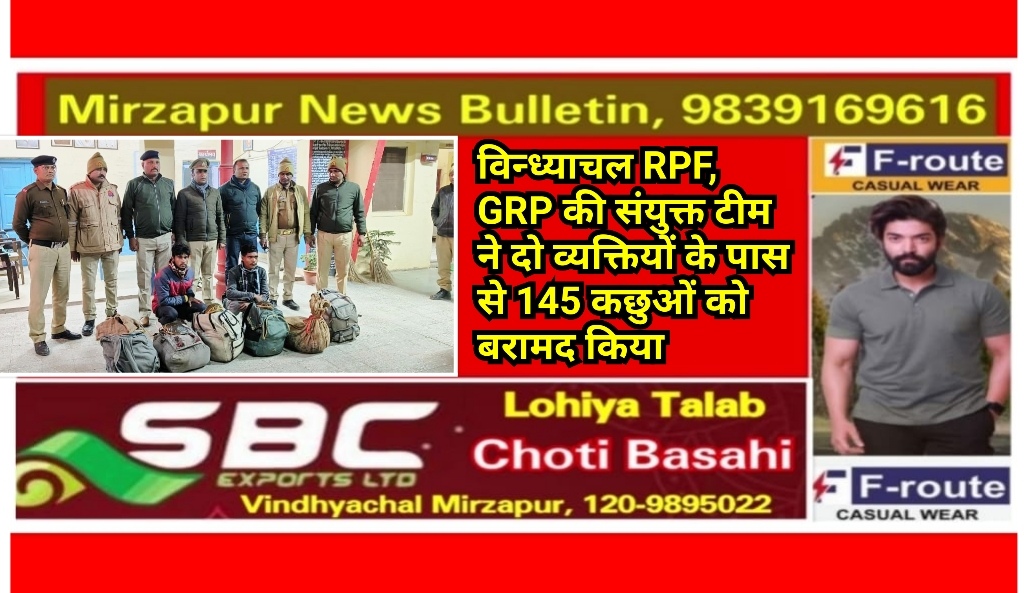 Mirzapur News Bulletin, 9839169616

विन्ध्याचल RPF, GRP की संयुक्त टीम ने दो व्यक्तियों के पास से 145 कछुओं को बरामद किया

F-route
CASUAL WEAR

SBC
EXPORTS LTD

Lohiya Talab
Choti Basahi
Vindhyachal Mirzapur, 120-9895022

F-route
CASUAL WEAR